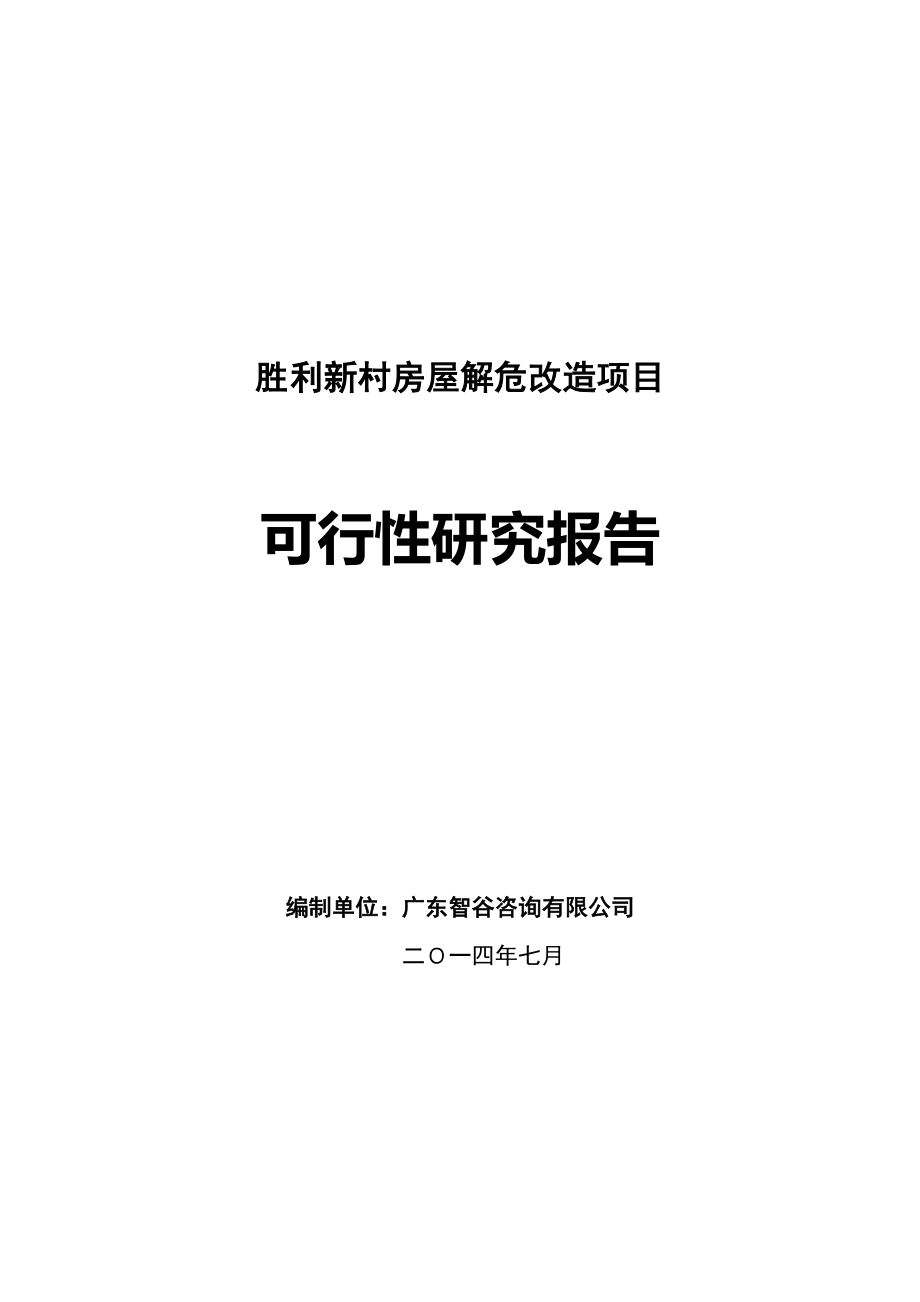 胜利新村房屋解危改造项目

可行性研究报告

编制单位：广东智谷咨询有限公司

二〇一四年七月